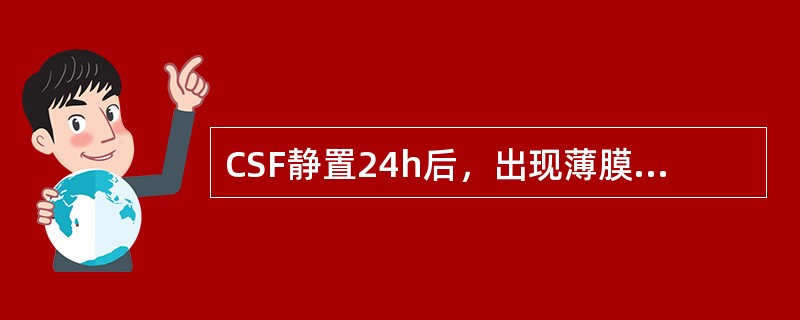 CSF静置24h后，出现薄膜...